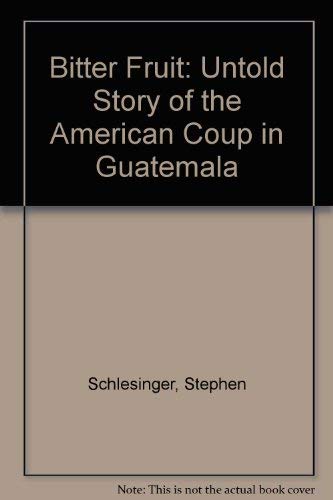 Bitter Fruit: Untold Story of the American Coup in Guatemala

Schlesinger, Stephen

Note: This is not the actual book cover